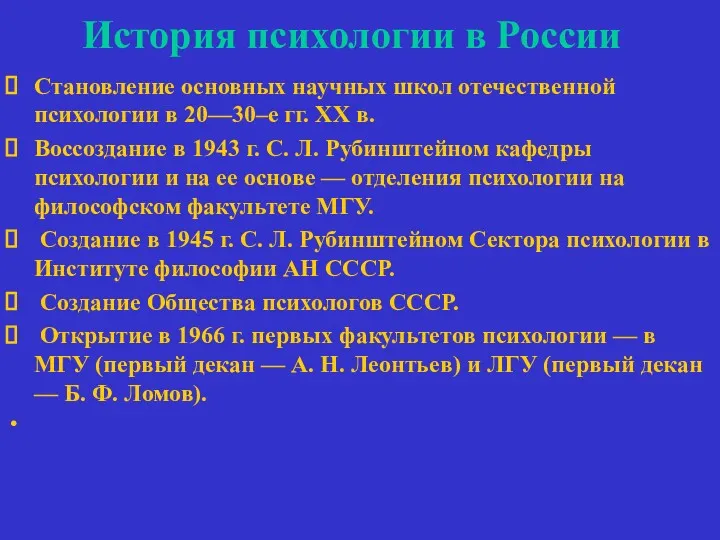 История психологии в России

Становление основных научных школ отечественной психологии в 20—30–е гг. XX в.

Воссоздание в 1943 г. С. Л. Рубинштейном кафедры психологии и на ее основе — отделения психологии на философском факультете МГУ.

Создание в 1945 г. С. Л. Рубинштейном Сектора психологии в Институте философии АН СССР.

Создание Общества психологов СССР.

Открытие в 1966 г. первых факультетов психологии — в МГУ (первый декан — А. Н. Леонтьев) и ЛГУ (первый декан — Б. Ф. Ломов).